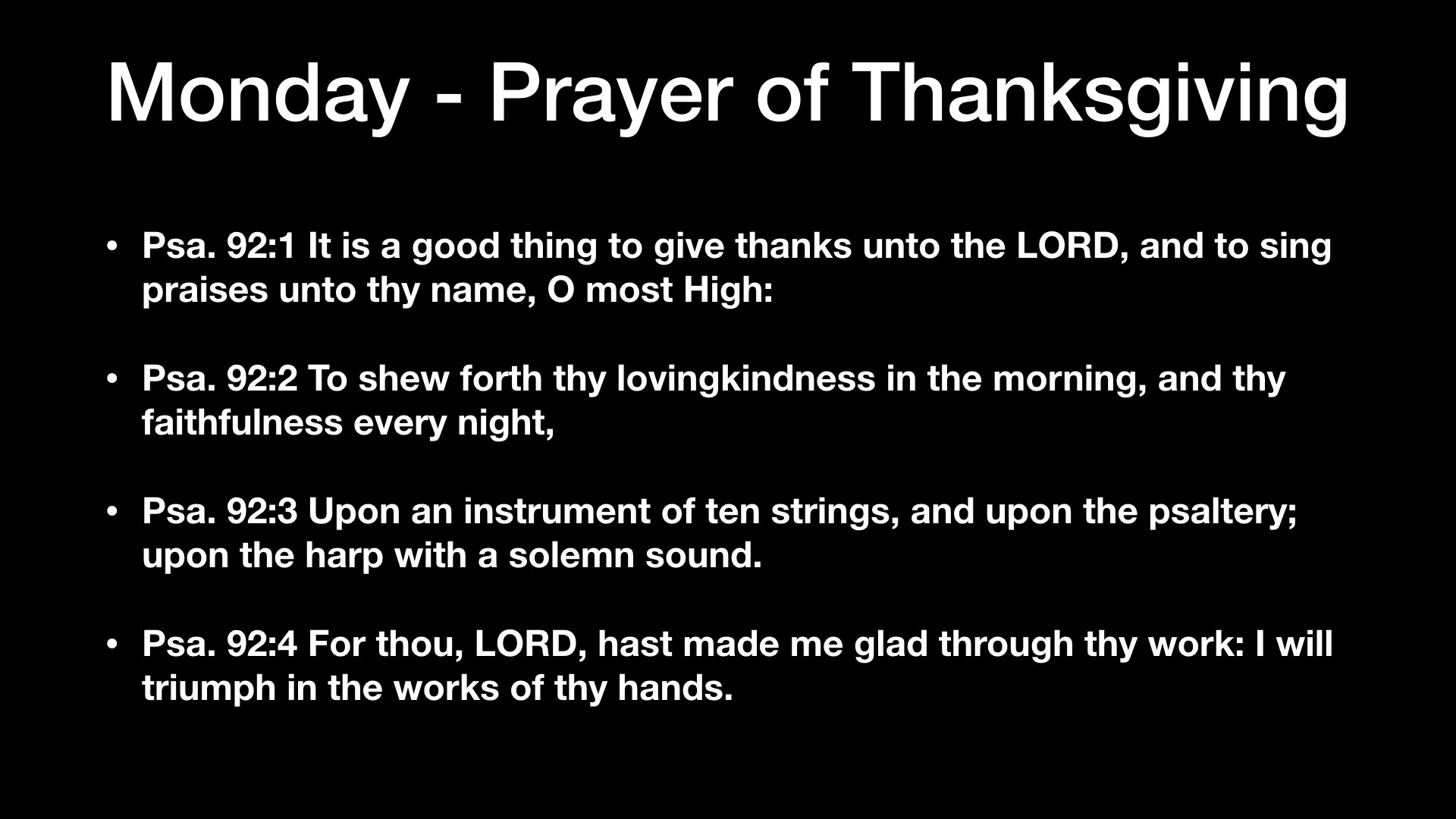 Monday - Prayer of Thanksgiving

• Psa. 92:1 It is a good thing to give thanks unto the LORD, and to sing praises unto thy name, O most High:

• Psa. 92:2 To shew forth thy lovingkindness in the morning, and thy faithfulness every night,

• Psa. 92:3 Upon an instrument of ten strings, and upon the psaltery; upon the harp with a solemn sound.

• Psa. 92:4 For thou, LORD, hast made me glad through thy work: I will triumph in the works of thy hands.